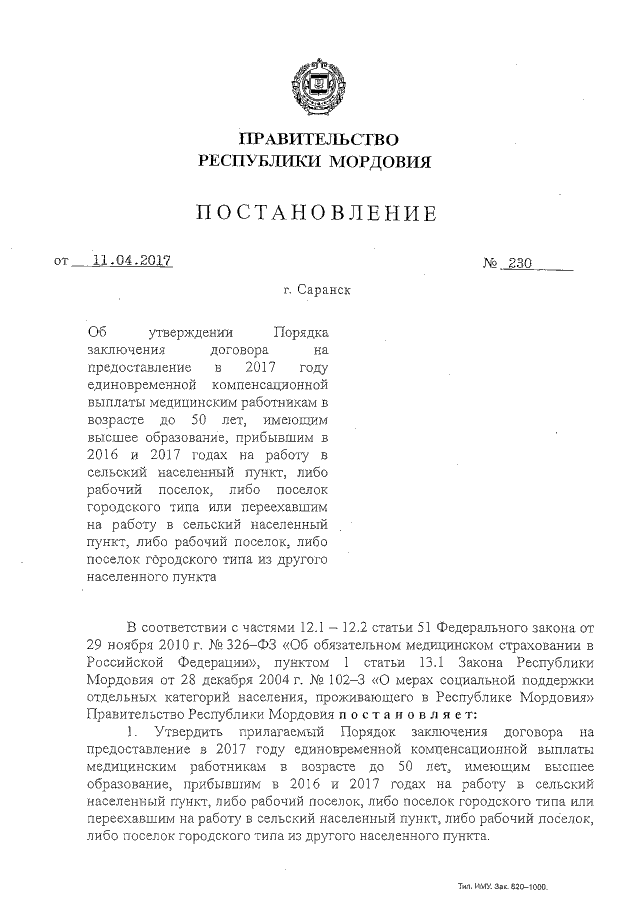 ПРАВИТЕЛЬСТВО
РЕСПУБЛИКИ МОРДОВИЯ

ПОСТАНОВЛЕНИЕ

от 11.04.2017

№ 230

г. Саранск

Об утверждении Порядка заключения договора на предоставление в 2017 году единовременной компенсационной выплаты медицинским работникам в возрасте до 50 лет, имеющим высшее образование, прибывшим в 2016 и 2017 годах на работу в сельский населенный пункт, либо рабочий поселок, либо поселок городского типа или переехавшим на работу в сельский населенный пункт, либо рабочий поселок, либо поселок городского типа из другого населенного пункта

В соответствии с частями 12.1 – 12.2 статьи 51 Федерального закона от 29 ноября 2010 г. № 326–ФЗ «Об обязательном медицинском страховании в Российской Федерации», пунктом 1 статьи 13.1 Закона Республики Мордовия от 28 декабря 2004 г. № 102–З «О мерах социальной поддержки отдельных категорий населения, проживающего в Республике Мордовия» Правительство Республики Мордовия постановляет:

1. Утвердить прилагаемый Порядок заключения договора на предоставление в 2017 году единовременной компенсационной выплаты медицинским работникам в возрасте до 50 лет, имеющим высшее образование, прибывшим в 2016 и 2017 годах на работу в сельский населенный пункт, либо рабочий поселок, либо поселок городского типа или переехавшим на работу в сельский населенный пункт, либо рабочий поселок, либо поселок городского типа из другого населенного пункта.

Тип. ИМУ. Зак. 820–1000.